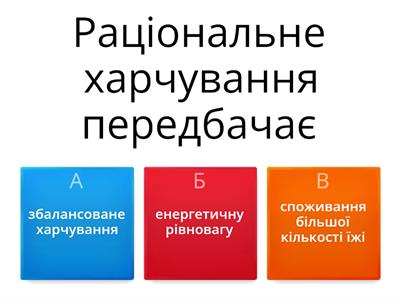 Раціональне харчування передбачає

А
збалансоване харчування

Б
енергетичну рівновагу

В
споживання більшої кількості їжі